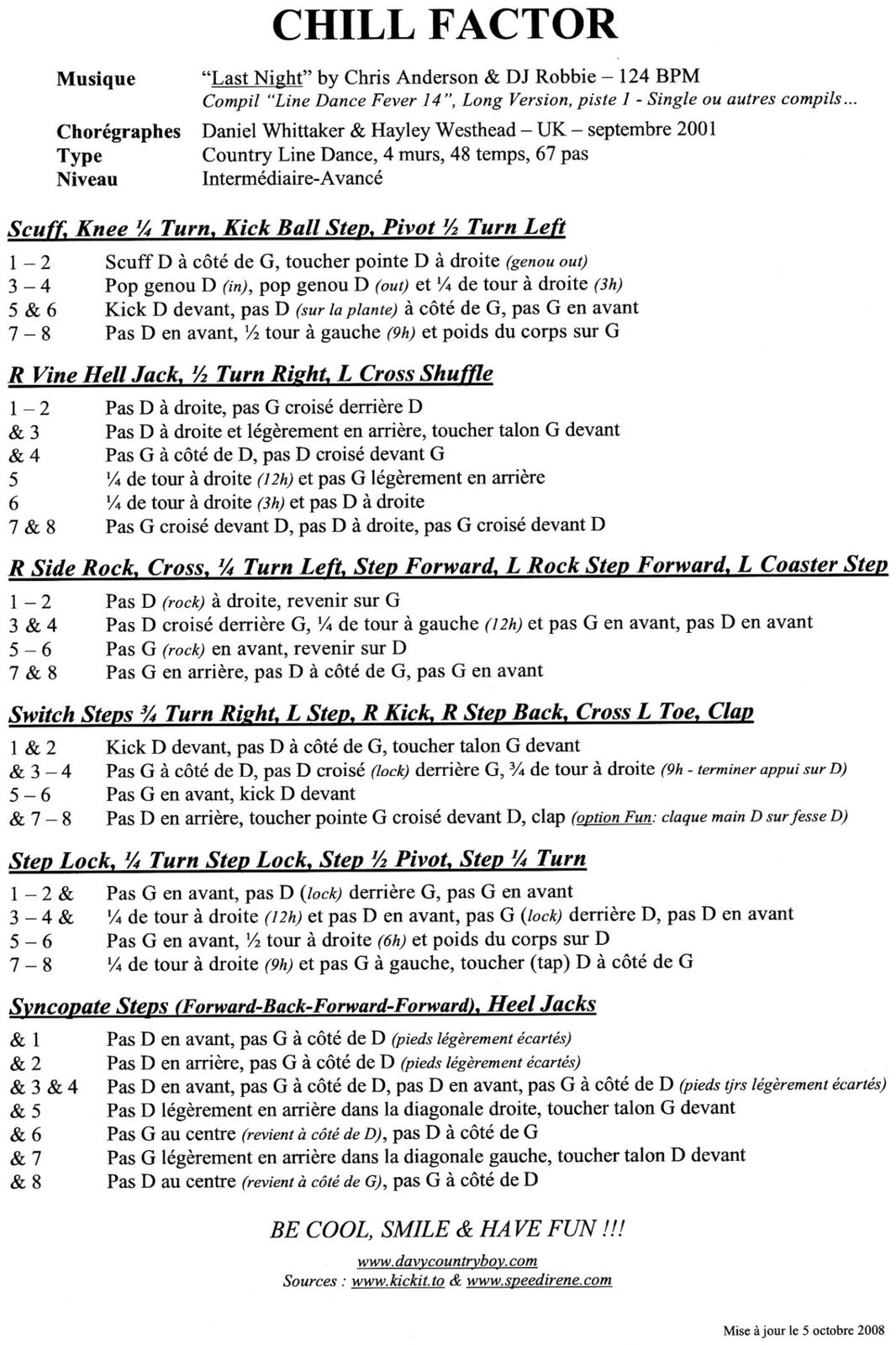 CHILL FACTOR

Musique "Last Night" by Chris Anderson & DJ Robbie – 124 BPM
Compil "Line Dance Fever 14", Long Version, piste 1 - Single ou autres compils...
Chorégraphes Daniel Whittaker & Hayley Westhead – UK – septembre 2001
Type Country Line Dance, 4 murs, 48 temps, 67 pas
Niveau Intermédiaire-Avancé

Scuff, Knee ¼ Turn, Kick Ball Step, Pivot ½ Turn Left
1 – 2 Scuff D à côté de G, toucher pointe D à droite (genou out)
3 – 4 Pop genou D (in), pop genou D (out) et ¼ de tour à droite (3h)
5 & 6 Kick D devant, pas D (sur la plante) à côté de G, pas G en avant
7 – 8 Pas D en avant, ½ tour à gauche (9h) et poids du corps sur G

R Vine Hell Jack, ½ Turn Right, L Cross Shuffle
1 – 2 Pas D à droite, pas G croisé derrière D
& 3 Pas D à droite et légèrement en arrière, toucher talon G devant
& 4 Pas G à côté de D, pas D croisé devant G
5 ¼ de tour à droite (12h) et pas G légèrement en arrière
6 ¼ de tour à droite (3h) et pas D à droite
7 & 8 Pas G croisé devant D, pas D à droite, pas G croisé devant D

R Side Rock, Cross, ¼ Turn Left, Step Forward, L Rock Step Forward, L Coaster Step
1 – 2 Pas D (rock) à droite, revenir sur G
3 & 4 Pas D croisé derrière G, ¼ de tour à gauche (12h) et pas G en avant, pas D en avant
5 – 6 Pas G (rock) en avant, revenir sur D
7 & 8 Pas G en arrière, pas D à côté de G, pas G en avant

Switch Steps ¾ Turn Right, L Step, R Kick, R Step Back, Cross L Toe, Clap
1 & 2 Kick D devant, pas D à côté de G, toucher talon G devant
& 3 – 4 Pas G à côté de D, pas D croisé (lock) derrière G, ¾ de tour à droite (9h - terminer appui sur D)
5 – 6 Pas G en avant, kick D devant
& 7 – 8 Pas D en arrière, toucher pointe G croisé devant D, clap (option Fun: claque main D sur fesse D)

Step Lock, ¼ Turn Step Lock, Step ½ Pivot, Step ¼ Turn
1 – 2 & Pas G en avant, pas D (lock) derrière G, pas G en avant
3 – 4 & ¼ de tour à droite (12h) et pas D en avant, pas G (lock) derrière D, pas D en avant
5 – 6 Pas G en avant, ½ tour à droite (6h) et poids du corps sur D
7 – 8 ¼ de tour à droite (9h) et pas G à gauche, toucher (tap) D à côté de G

Syncopate Steps (Forward-Back-Forward-Forward), Heel Jacks
& 1 Pas D en avant, pas G à côté de D (pieds légèrement écartés)
& 2 Pas D en arrière, pas G à côté de D (pieds légèrement écartés)
& 3 & 4 Pas D en avant, pas G à côté de D, pas D en avant, pas G à côté de D (pieds tjrs légèrement écartés)
& 5 Pas D légèrement en arrière dans la diagonale droite, toucher talon G devant
& 6 Pas G au centre (revient à côté de D), pas D à côté de G
& 7 Pas G légèrement en arrière dans la diagonale gauche, toucher talon D devant
& 8 Pas D au centre (revient à côté de G), pas G à côté de D

BE COOL, SMILE & HAVE FUN !!!

www.davycountryboy.com
Sources : www.kickit.to & www.speedirene.com

Mise à jour le 5 octobre 2008